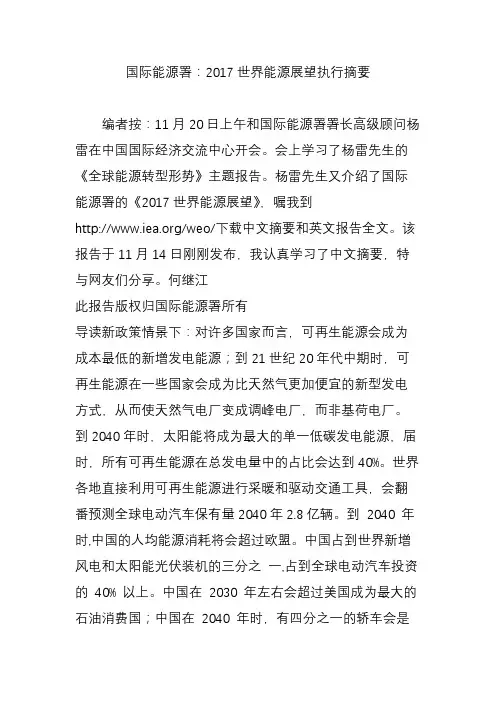 国际能源署：2017 世界能源展望执行摘要

编者按：11 月 20 日上午和国际能源署署长高级顾问杨雷在中国国际经济交流中心开会。会上学习了杨雷先生的《全球能源转型形势》主题报告。杨雷先生又介绍了国际能源署的《2017 世界能源展望》，嘱我到 http://www.iea.org/weo/下载中文摘要和英文报告全文。该报告于 11 月 14 日刚刚发布，我认真学习了中文摘要，特与网友们分享。何继江
此报告版权归国际能源署所有
导读新政策情景下：对许多国家而言，可再生能源会成为成本最低的新增发电能源；到 21 世纪 20 年代中期时，可再生能源在一些国家会成为比天然气更加便宜的新型发电方式，从而使天然气电厂变成调峰电厂，而非基荷电厂。到 2040 年时，太阳能将成为最大的单一低碳发电能源，届时，所有可再生能源在总发电量中的占比会达到 40%。世界各地直接利用可再生能源进行采暖和驱动交通工具，会翻番预测全球电动汽车保有量 2040 年 2.8 亿辆。到 2040 年时,中国的人均能源消耗将会超过欧盟。中国占到世界新增风电和太阳能光伏装机的三分之 一,占到全球电动汽车投资的 40% 以上。中国在 2030 年左右会超过美国成为最大的石油消费国；中国在 2040 年时，有四分之一的轿车会是